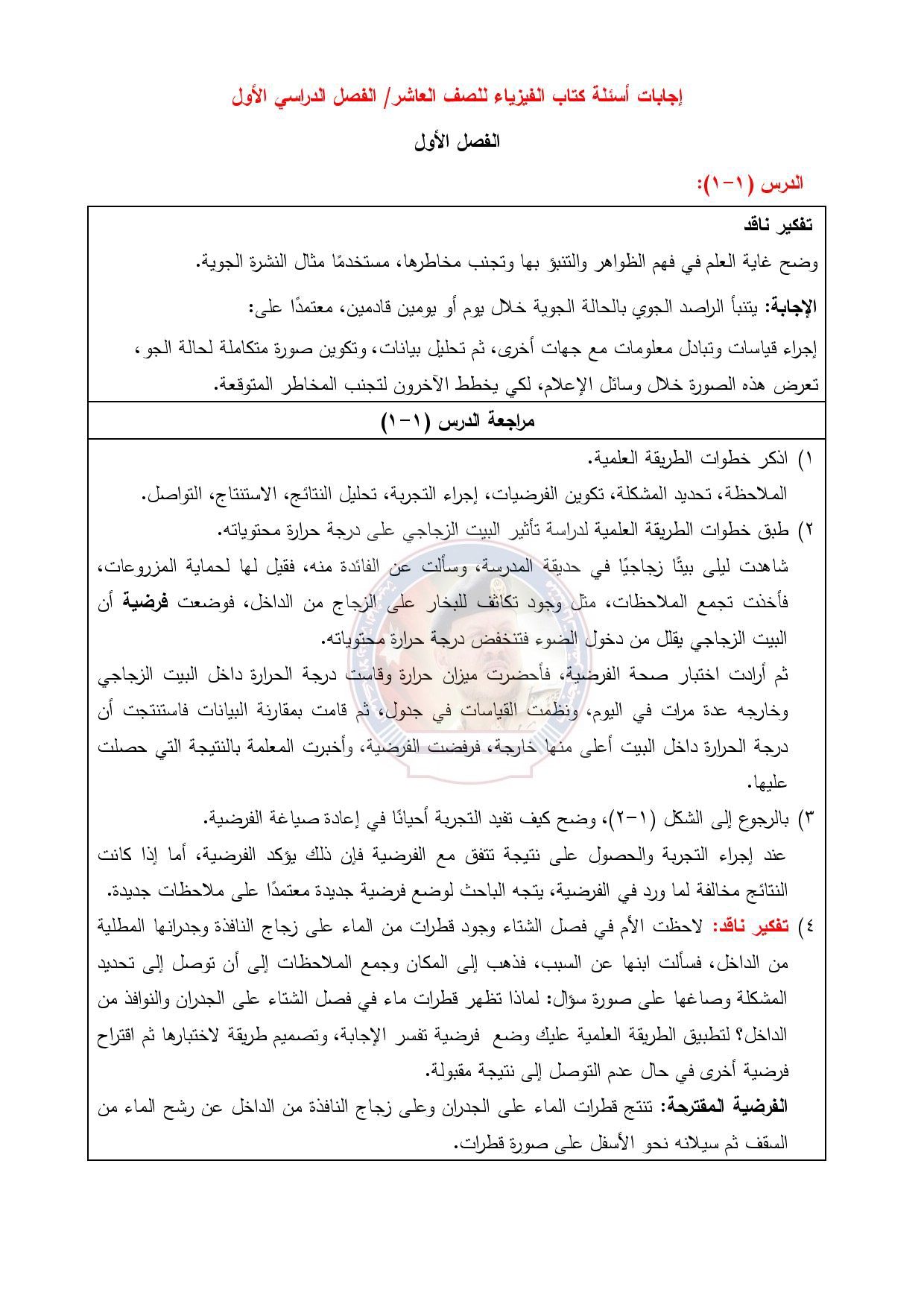 إجابات أسئلة كتاب الفيزياء للصف العاشر/ الفصل الدراسي الأول

الفصل الأول

الدرس (١-١):

تفكير ناقد

وضح غاية العلم في فهم الظواهر والتنبؤ بها وتجنب مخاطرها، مستخدمًا مثال النشرة الجوية.

الإجابة: يتنبأ الراصد الجوي بالحالة الجوية خلال يوم أو يومين قادمين، معتمدًا على:

إجراء قياسات وتبادل معلومات مع جهات أخرى، ثم تحليل بيانات، وتكوين صورة متكاملة لحالة الجو، تعرض هذه الصورة خلال وسائل الإعلام، لكي يخطط الآخرون لتجنب المخاطر المتوقعة.

مراجعة الدرس (١-١)

١) اذكر خطوات الطريقة العلمية.
الملاحظة، تحديد المشكلة، تكوين الفرضيات، إجراء التجربة، تحليل النتائج، الاستنتاج، التواصل.

٢) طبق خطوات الطريقة العلمية لدراسة تأثير البيت الزجاجي على درجة حرارة محتوياته.
شاهدت ليلى بيتًا زجاجيًا في حديقة المدرسة، وسألت عن الفائدة منه، فقيل لها لحماية المزروعات، فأخذت تجمع الملاحظات، مثل وجود تكاثف للبخار على الزجاج من الداخل، فوضعت فرضية أن البيت الزجاجي يقلل من دخول الضوء فتنخفض درجة حرارة محتوياته.
ثم أرادت اختبار صحة الفرضية، فأحضرت ميزان حرارة وقاست درجة الحرارة داخل البيت الزجاجي وخارجه عدة مرات في اليوم، ونظمت القياسات في جدول، ثم قامت بمقارنة البيانات فاستنتجت أن درجة الحرارة داخل البيت أعلى منها خارجه، فرفضت الفرضية، وأخبرت المعلمة بالنتيجة التي حصلت عليها.

٣) بالرجوع إلى الشكل (١-٢)، وضح كيف تفيد التجربة أحيانًا في إعادة صياغة الفرضية.
عند إجراء التجربة والحصول على نتيجة تتفق مع الفرضية فإن ذلك يؤكد الفرضية، أما إذا كانت النتائج مخالفة لما ورد في الفرضية، يتجه الباحث لوضع فرضية جديدة معتمدًا على ملاحظات جديدة.

٤) تفكير ناقد: لاحظت الأم في فصل الشتاء وجود قطرات من الماء على زجاج النافذة وجدرانها المطلية من الداخل، فسألت ابنها عن السبب، فذهب إلى المكان وجمع الملاحظات إلى أن توصل إلى تحديد المشكلة وصاغها على صورة سؤال: لماذا تظهر قطرات ماء في فصل الشتاء على الجدران والنوافذ من الداخل؟ لتطبيق الطريقة العلمية عليك وضع فرضية تفسر الإجابة، وتصميم طريقة لاختبارها ثم اقتراح فرضية أخرى في حال عدم التوصل إلى نتيجة مقبولة.
الفرضية المقترحة: تنتج قطرات الماء على الجدران وعلى زجاج النافذة من الداخل عن رشح الماء من السقف ثم سيلانه نحو الأسفل على صورة قطرات.